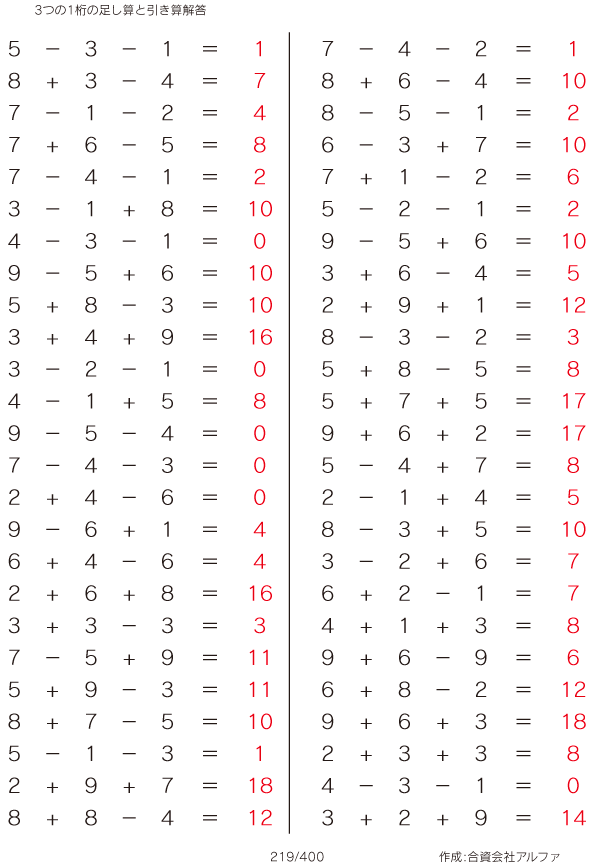 3つの1桁の足し算と引き算解答

$5 - 3 - 1 = 1$
$8 + 3 - 4 = 7$
$7 - 1 - 2 = 4$
$7 + 6 - 5 = 8$
$7 - 4 - 1 = 2$
$3 - 1 + 8 = 10$
$4 - 3 - 1 = 0$
$9 - 5 + 6 = 10$
$5 + 8 - 3 = 10$
$3 + 4 + 9 = 16$
$3 - 2 - 1 = 0$
$4 - 1 + 5 = 8$
$9 - 5 - 4 = 0$
$7 - 4 - 3 = 0$
$2 + 4 - 6 = 0$
$9 - 6 + 1 = 4$
$6 + 4 - 6 = 4$
$2 + 6 + 8 = 16$
$3 + 3 - 3 = 3$
$7 - 5 + 9 = 11$
$5 + 9 - 3 = 11$
$8 + 7 - 5 = 10$
$5 - 1 - 3 = 1$
$2 + 9 + 7 = 18$
$8 + 8 - 4 = 12$

$7 - 4 - 2 = 1$
$8 + 6 - 4 = 10$
$8 - 5 - 1 = 2$
$6 - 3 + 7 = 10$
$7 + 1 - 2 = 6$
$5 - 2 - 1 = 2$
$9 - 5 + 6 = 10$
$3 + 6 - 4 = 5$
$2 + 9 + 1 = 12$
$8 - 3 - 2 = 3$
$5 + 8 - 5 = 8$
$5 + 7 + 5 = 17$
$9 + 6 + 2 = 17$
$5 - 4 + 7 = 8$
$2 - 1 + 4 = 5$
$8 - 3 + 5 = 10$
$3 - 2 + 6 = 7$
$6 + 2 - 1 = 7$
$4 + 1 + 3 = 8$
$9 + 6 - 9 = 6$
$6 + 8 - 2 = 12$
$9 + 6 + 3 = 18$
$2 + 3 + 3 = 8$
$4 - 3 - 1 = 0$
$3 + 2 + 9 = 14$

219/400

作成:合資会社アルファ